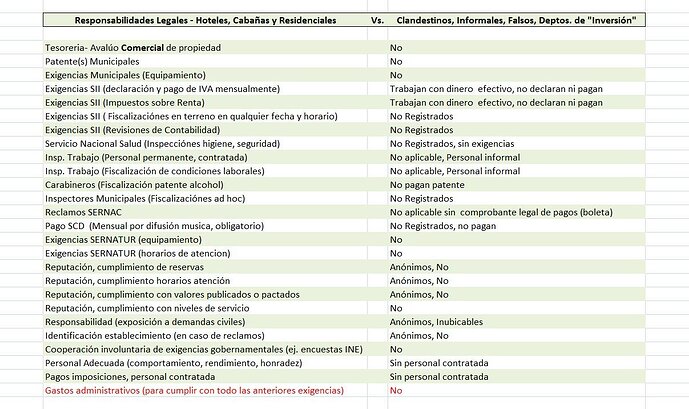 | Responsabilidades Legales - Hoteles, Cabañas y Residenciales | Vs. | Clandestinos, Informales, Falsos, Deptos. de "Inversión" |
|---|---|---|
| Tesoreria- Avalúo Comercial de propiedad | | No |
| Patente(s) Municipales | | No |
| Exigencias Municipales (Equipamiento) | | No |
| Exigencias SII (declaración y pago de IVA mensualmente) | | Trabajan con dinero efectivo, no declaran ni pagan |
| Exigencias SII (Impuestos sobre Renta) | | Trabajan con dinero efectivo, no declaran ni pagan |
| Exigencias SII ( Fiscalizaciónes en terreno en qualquier fecha y horario) | | No Registrados |
| Exigencias SII (Revisiones de Contabilidad) | | No Registrados |
| Servicio Nacional Salud (Inspecciónes higiene, seguridad) | | No Registrados, sin exigencias |
| Insp. Trabajo (Personal permanente, contratada) | | No aplicable, Personal informal |
| Insp. Trabajo (Fiscalización de condiciones laborales) | | No aplicable, Personal informal |
| Carabineros (Fiscalización patente alcohol) | | No pagan patente |
| Inspectores Municipales (Fiscalizaciónes ad hoc) | | No Registrados |
| Reclamos SERNAC | | No aplicable sin comprobante legal de pagos (boleta) |
| Pago SCD (Mensual por difusión musica, obligatorio) | | No Registrados, no pagan |
| Exigencias SERNATUR (equipamiento) | | No |
| Exigencias SERNATUR (horarios de atencion) | | No |
| Reputación, cumplimiento de reservas | | Anónimos, No |
| Reputación, cumplimiento horarios atención | | Anónimos, No |
| Reputación, cumplimiento con valores publicados o pactados | | Anónimos, No |
| Reputación, cumplimiento con niveles de servicio | | No |
| Responsabilidad (exposición a demandas civiles) | | Anónimos, Inubicables |
| Identificación establecimiento (en caso de reclamos) | | Anónimos, No |
| Cooperación involuntaria de exigencias gobernamentales (ej. encuestas INE) | | No |
| Personal Adecuada (comportamiento, rendimiento, honradez) | | Sin personal contratada |
| Pagos imposiciones, personal contratada | | Sin personal contratada |
| Gastos administrativos (para cumplir con todo las anteriores exigencias) | | No |